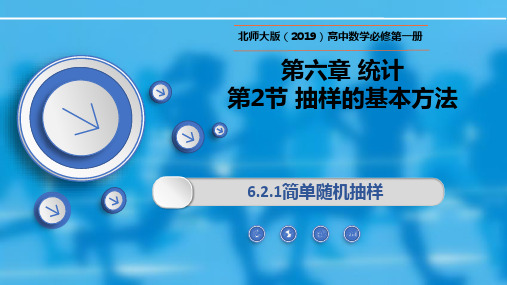 北师大版（2019）高中数学必修第一册

第六章 统计
第2节 抽样的基本方法

6.2.1简单随机抽样